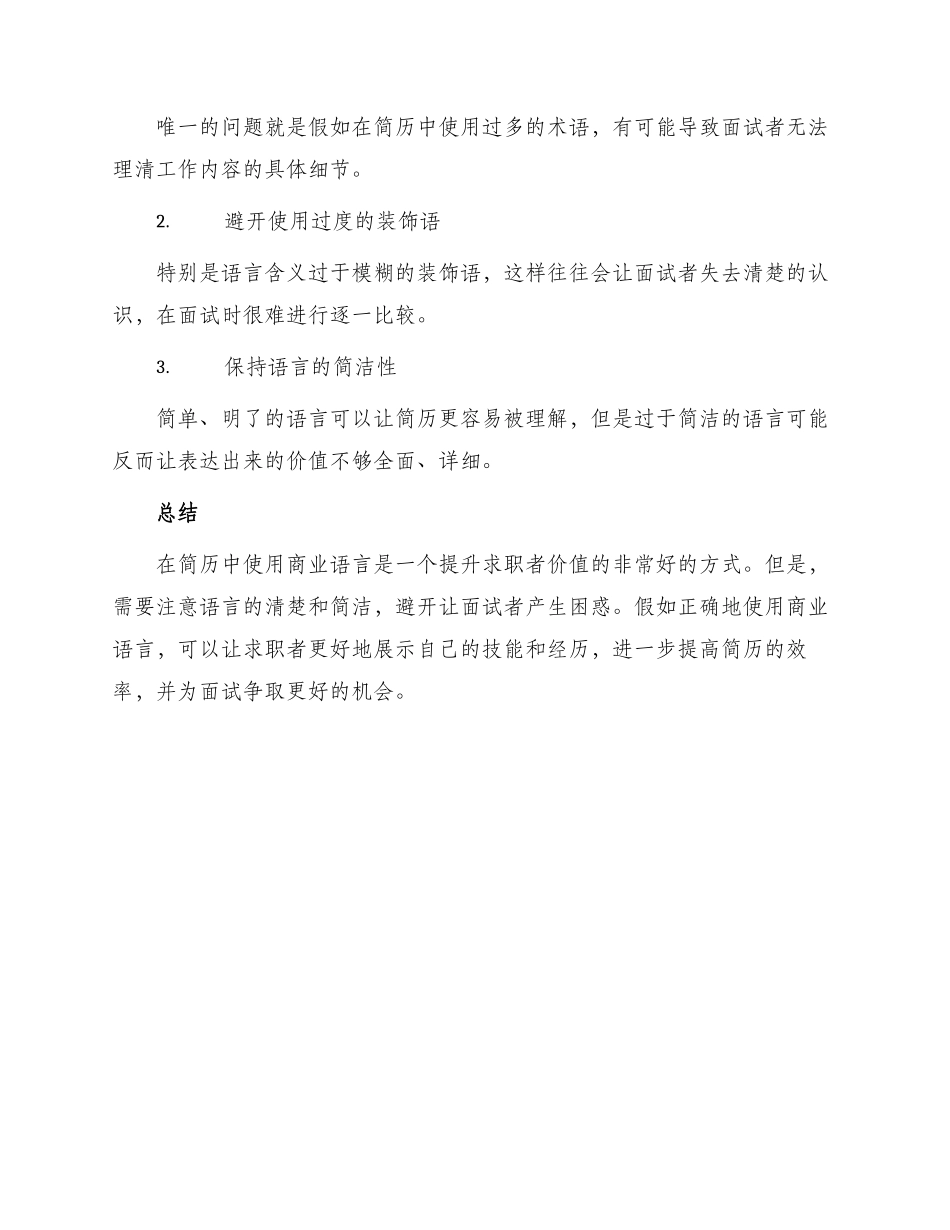 唯一的问题就是假如在简历中使用过多的术语，有可能导致面试者无法理清工作内容的具体细节。

2. 避开使用过度的装饰语

特别是语言含义过于模糊的装饰语，这样往往会让面试者失去清楚的认识，在面试时很难进行逐一比较。

3. 保持语言的简洁性

简单、明了的语言可以让简历更容易被理解，但是过于简洁的语言可能反而让表达出来的价值不够全面、详细。

总结

在简历中使用商业语言是一个提升求职者价值的非常好的方式。但是，需要注意语言的清楚和简洁，避开让面试者产生困惑。假如正确地使用商业语言，可以让求职者更好地展示自己的技能和经历，进一步提高简历的效率，并为面试争取更好的机会。